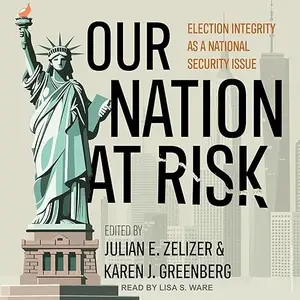 OUR NATION AT RISK

ELECTION INTEGRITY AS A NATIONAL SECURITY ISSUE

EDITED BY
JULIAN E. ZELIZER &
KAREN J. GREENBERG

READ BY LISA S. WARE